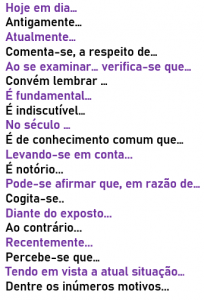 Hoje em dia…
Antigamente…
Atualmente…
Comenta-se, a respeito de…
Ao se examinar… verifica-se que…
Convém lembrar …
É fundamental…
É indiscutível…
No século …
É de conhecimento comum que…
Levando-se em conta…
É notório…
Pode-se afirmar que, em razão de…
Cogita-se..
Diante do exposto…
Ao contrário…
Recentemente…
Percebe-se que…
Tendo em vista a atual situação…
Dentre os inúmeros motivos…